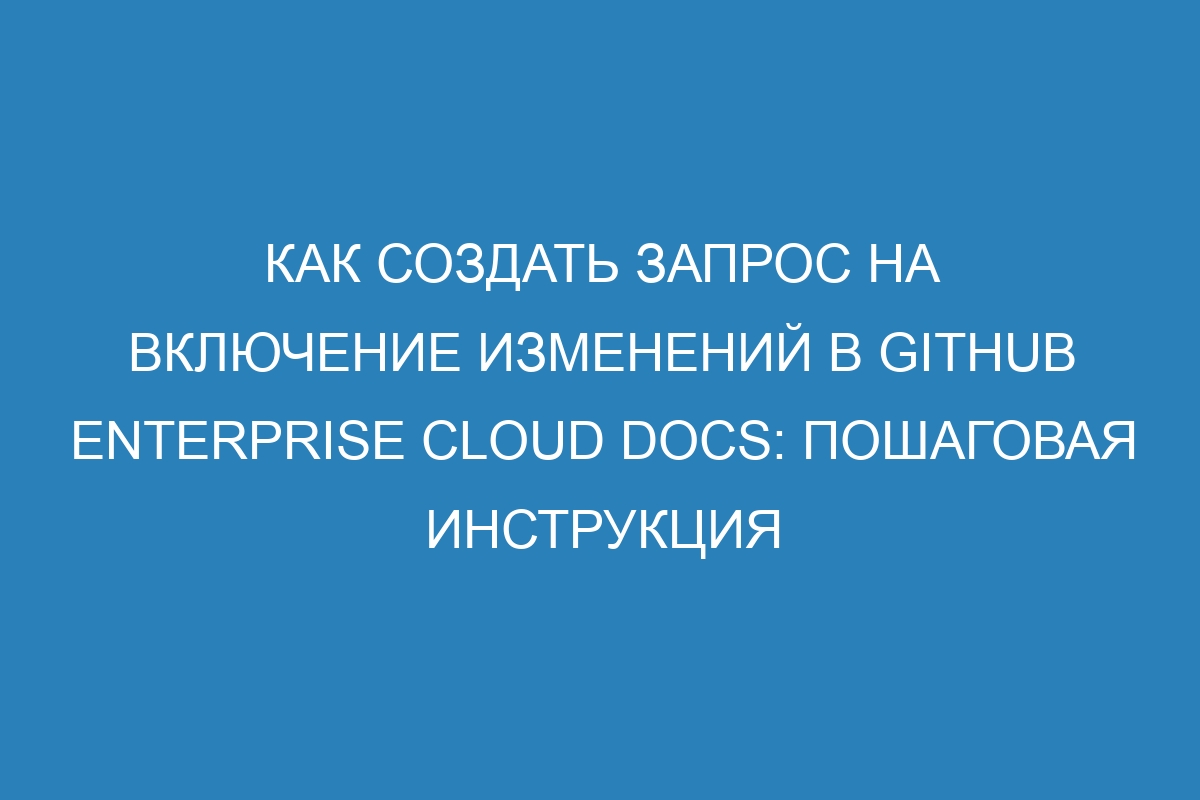 КАК СОЗДАТЬ ЗАПРОС НА ВКЛЮЧЕНИЕ ИЗМЕНЕНИЙ В GITHUB ENTERPRISE CLOUD DOCS: ПОШАГОВАЯ ИНСТРУКЦИЯ